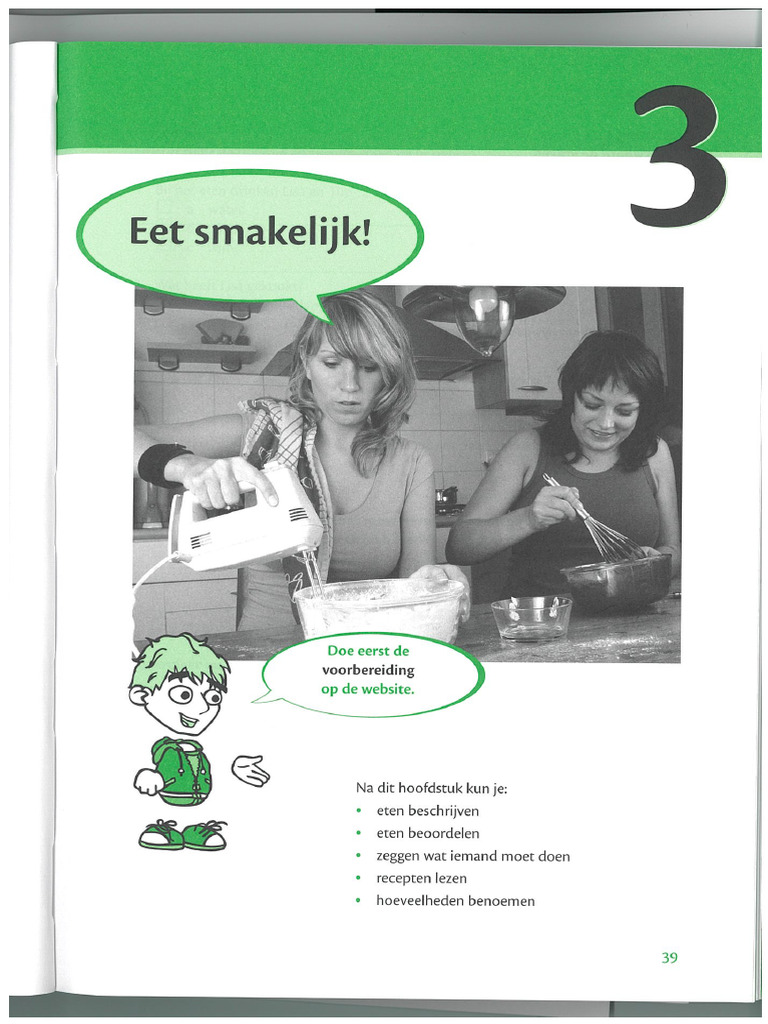 3

Eet smakelijk!

Doe eerst de voorbereiding op de website.

Na dit hoofdstuk kun je:
• eten beschrijven
• eten beoordelen
• zeggen wat iemand moet doen
• recepten lezen
• hoeveelheden benoemen

39